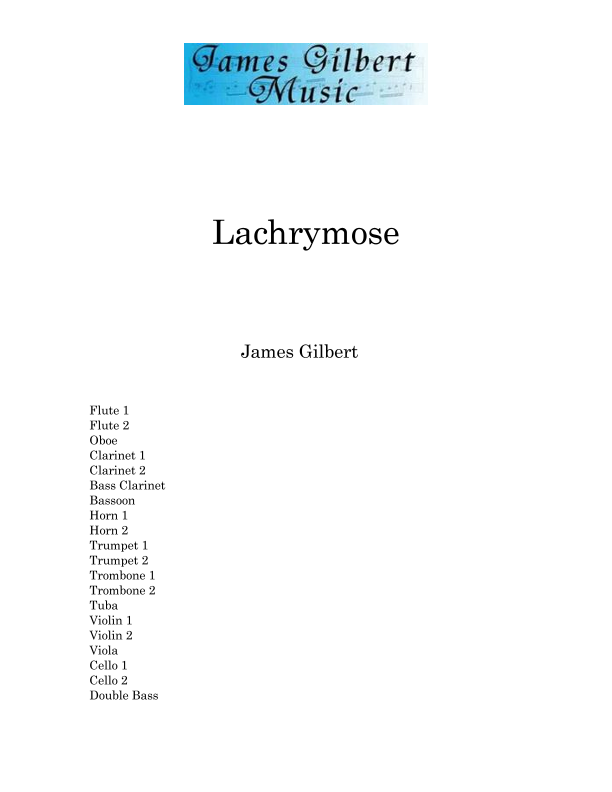 James Gilbert
Music

Lachrymose

James Gilbert

Flute 1
Flute 2
Oboe
Clarinet 1
Clarinet 2
Bass Clarinet
Bassoon
Horn 1
Horn 2
Trumpet 1
Trumpet 2
Trombone 1
Trombone 2
Tuba
Violin 1
Violin 2
Viola
Cello 1
Cello 2
Double Bass